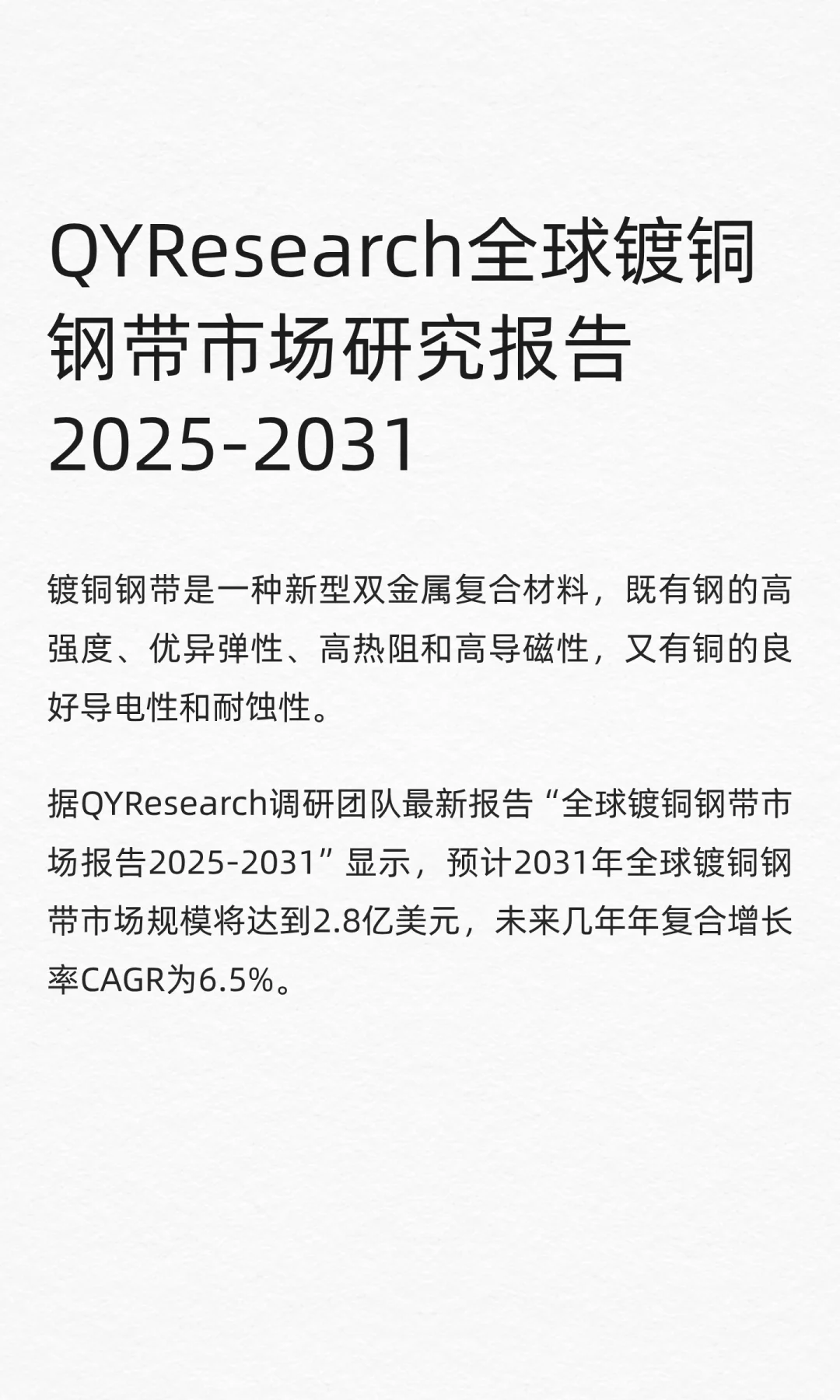 QYResearch全球镀铜钢带市场研究报告2025-2031

镀铜钢带是一种新型双金属复合材料，既有钢的高强度、优异弹性、高热阻和高导磁性，又有铜的良好导电性和耐蚀性。

据QYResearch调研团队最新报告“全球镀铜钢带市场报告2025-2031”显示，预计2031年全球镀铜钢带市场规模将达到2.8亿美元，未来几年年复合增长率CAGR为6.5%。